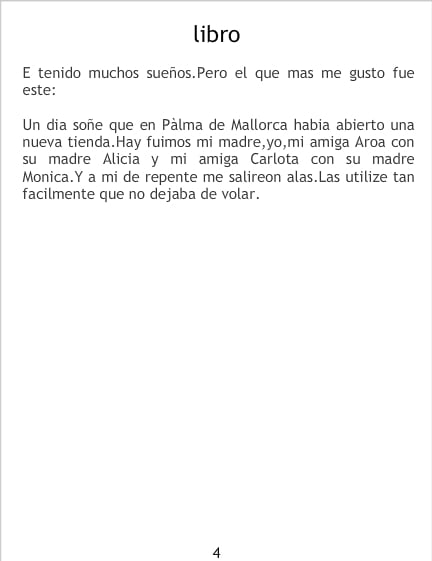 libro

E tenido muchos sueños.Pero el que mas me gusto fue este:

Un dia soñe que en Pàlma de Mallorca habia abierto una nueva tienda.Hay fuimos mi madre,yo,mi amiga Aroa con su madre Alicia y mi amiga Carlota con su madre Monica.Y a mi de repente me salireon alas.Las utilize tan facilmente que no dejaba de volar.

4